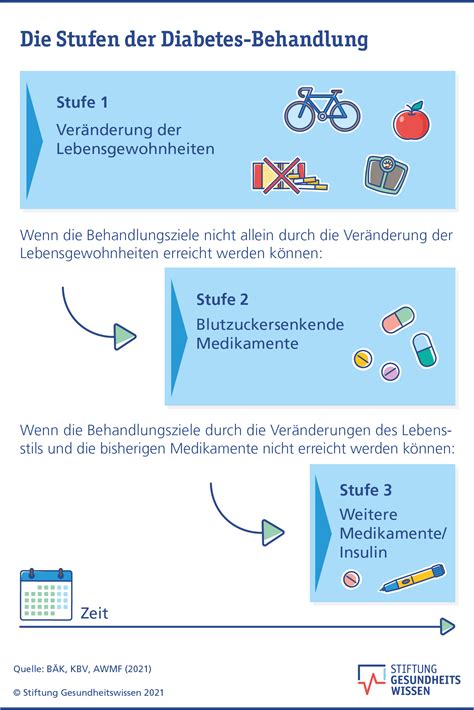 Die Stufen der Diabetes-Behandlung

Stufe 1
Veränderung der Lebensgewohnheiten

Wenn die Behandlungsziele nicht allein durch die Veränderung der Lebensgewohnheiten erreicht werden können:

Stufe 2
Blutzuckersenkende Medikamente

Wenn die Behandlungsziele durch die Veränderungen des Lebensstils und die bisherigen Medikamente nicht erreicht werden können:

Stufe 3
Weitere Medikamente/ Insulin

Zeit

Quelle: BÄK, KBV, AWMF (2021)

© Stiftung Gesundheitswissen 2021

STIFTUNG GESUNDHEITS WISSEN